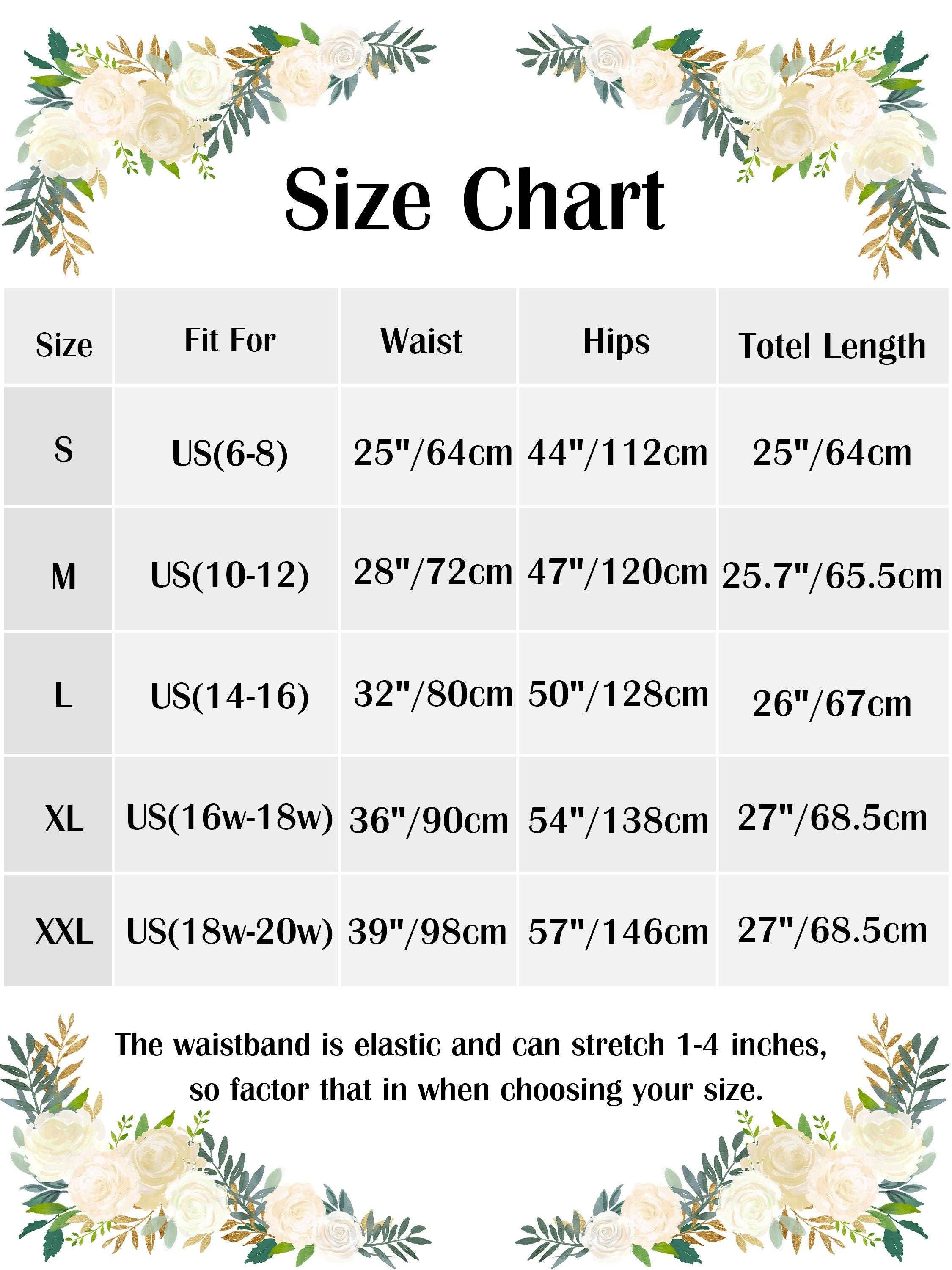 Size Chart

| Size | Fit For | Waist | Hips | Totel Length |
|---|---|---|---|---|
| S | US(6-8) | 25"/64cm | 44"/112cm | 25"/64cm |
| M | US(10-12) | 28"/72cm | 47"/120cm | 25.7"/65.5cm |
| L | US(14-16) | 32"/80cm | 50"/128cm | 26"/67cm |
| XL | US(16w-18w) | 36"/90cm | 54"/138cm | 27"/68.5cm |
| XXL | US(18w-20w) | 39"/98cm | 57"/146cm | 27"/68.5cm |

The waistband is elastic and can stretch 1-4 inches, so factor that in when choosing your size.